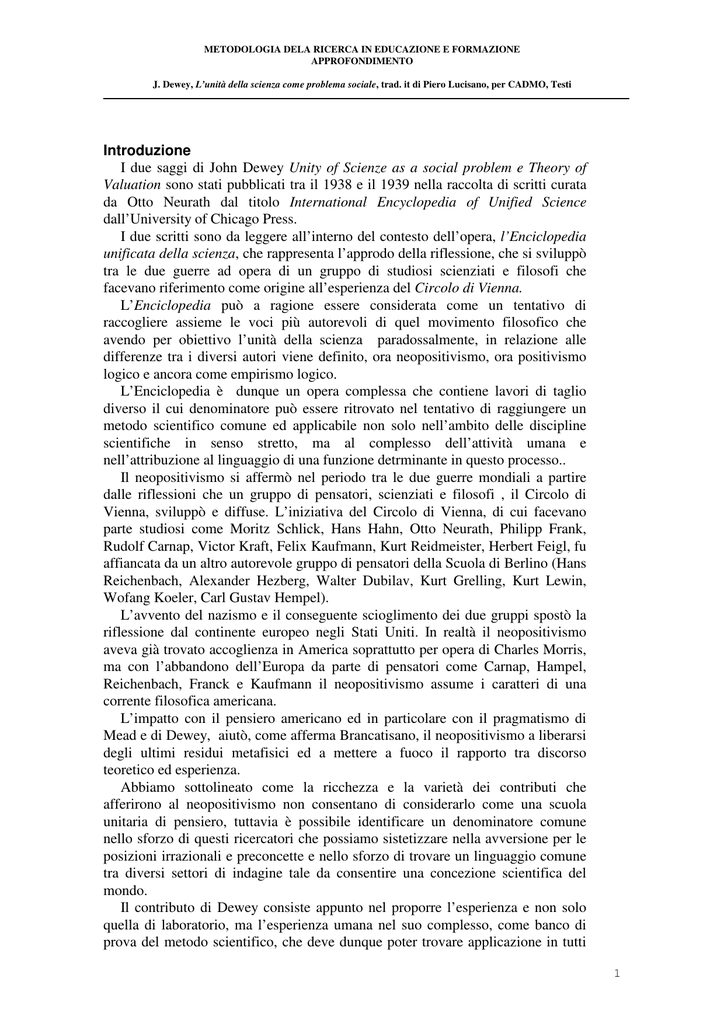 METODOLOGIA DELA RICERCA IN EDUCAZIONE E FORMAZIONE
APPROFONDIMENTO

J. Dewey, L'unità della scienza come problema sociale, trad. it di Piero Lucisano, per CADMO, Testi

Introduzione

I due saggi di John Dewey Unity of Scienze as a social problem e Theory of Valuation sono stati pubblicati tra il 1938 e il 1939 nella raccolta di scritti curata da Otto Neurath dal titolo International Encyclopedia of Unified Science dall'University of Chicago Press.

I due scritti sono da leggere all'interno del contesto dell'opera, l'Enciclopedia unificata della scienza, che rappresenta l'approdo della riflessione, che si sviluppò tra le due guerre ad opera di un gruppo di studiosi scienziati e filosofi che facevano riferimento come origine all'esperienza del Circolo di Vienna.

L'Enciclopedia può a ragione essere considerata come un tentativo di raccogliere assieme le voci più autorevoli di quel movimento filosofico che avendo per obiettivo l'unità della scienza paradossalmente, in relazione alle differenze tra i diversi autori viene definito, ora neopositivismo, ora positivismo logico e ancora come empirismo logico.

L'Enciclopedia è dunque un opera complessa che contiene lavori di taglio diverso il cui denominatore può essere ritrovato nel tentativo di raggiungere un metodo scientifico comune ed applicabile non solo nell'ambito delle discipline scientifiche in senso stretto, ma al complesso dell'attività umana e nell'attribuzione al linguaggio di una funzione detrminante in questo processo..

Il neopositivismo si affermò nel periodo tra le due guerre mondiali a partire dalle riflessioni che un gruppo di pensatori, scienziati e filosofi , il Circolo di Vienna, sviluppò e diffuse. L'iniziativa del Circolo di Vienna, di cui facevano parte studiosi come Moritz Schlick, Hans Hahn, Otto Neurath, Philipp Frank, Rudolf Carnap, Victor Kraft, Felix Kaufmann, Kurt Reidmeister, Herbert Feigl, fu affiancata da un altro autorevole gruppo di pensatori della Scuola di Berlino (Hans Reichenbach, Alexander Hezberg, Walter Dubilav, Kurt Grelling, Kurt Lewin, Wofang Koeler, Carl Gustav Hempel).

L'avvento del nazismo e il conseguente scioglimento dei due gruppi spostò la riflessione dal continente europeo negli Stati Uniti. In realtà il neopositivismo aveva già trovato accoglienza in America soprattutto per opera di Charles Morris, ma con l'abbandono dell'Europa da parte di pensatori come Carnap, Hampel, Reichenbach, Franck e Kaufmann il neopositivismo assume i caratteri di una corrente filosofica americana.

L'impatto con il pensiero americano ed in particolare con il pragmatismo di Mead e di Dewey, aiutò, come afferma Brancatisano, il neopositivismo a liberarsi degli ultimi residui metafisici ed a mettere a fuoco il rapporto tra discorso teoretico ed esperienza.

Abbiamo sottolineato come la ricchezza e la varietà dei contributi che afferirono al neopositivismo non consentano di considerarlo come una scuola unitaria di pensiero, tuttavia è possibile identificare un denominatore comune nello sforzo di questi ricercatori che possiamo sistetizzare nella avversione per le posizioni irrazionali e preconcette e nello sforzo di trovare un linguaggio comune tra diversi settori di indagine tale da consentire una concezione scientifica del mondo.

Il contributo di Dewey consiste appunto nel proporre l'esperienza e non solo quella di laboratorio, ma l'esperienza umana nel suo complesso, come banco di prova del metodo scientifico, che deve dunque poter trovare applicazione in tutti

1